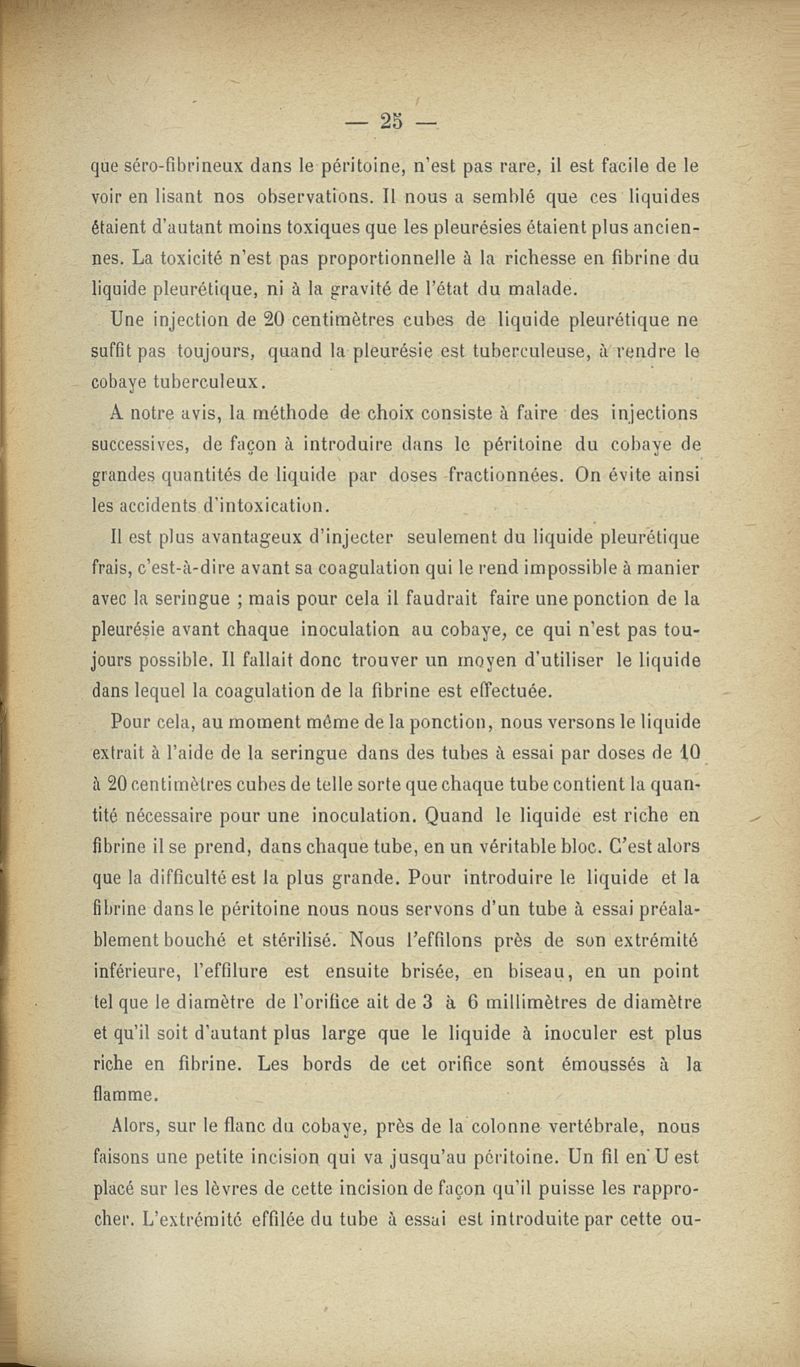 — 25 —

que séro-fibrineux dans le péritoine, n'est pas rare, il est facile de le voir en lisant nos observations. Il nous a semblé que ces liquides étaient d'autant moins toxiques que les pleurésies étaient plus anciennes. La toxicité n'est pas proportionnelle à la richesse en fibrine du liquide pleurétique, ni à la gravité de l'état du malade.

Une injection de 20 centimètres cubes de liquide pleurétique ne suffit pas toujours, quand la pleurésie est tuberculeuse, à rendre le cobaye tuberculeux.

A notre avis, la méthode de choix consiste à faire des injections successives, de façon à introduire dans le péritoine du cobaye de grandes quantités de liquide par doses fractionnées. On évite ainsi les accidents d'intoxication.

Il est plus avantageux d'injecter seulement du liquide pleurétique frais, c'est-à-dire avant sa coagulation qui le rend impossible à manier avec la seringue ; mais pour cela il faudrait faire une ponction de la pleurésie avant chaque inoculation au cobaye, ce qui n'est pas toujours possible. Il fallait donc trouver un moyen d'utiliser le liquide dans lequel la coagulation de la fibrine est effectuée.

Pour cela, au moment même de la ponction, nous versons le liquide extrait à l'aide de la seringue dans des tubes à essai par doses de 10 à 20 centimètres cubes de telle sorte que chaque tube contient la quantité nécessaire pour une inoculation. Quand le liquide est riche en fibrine il se prend, dans chaque tube, en un véritable bloc. C'est alors que la difficulté est la plus grande. Pour introduire le liquide et la fibrine dans le péritoine nous nous servons d'un tube à essai préalablement bouché et stérilisé. Nous l'effilons près de son extrémité inférieure, l'effilure est ensuite brisée, en biseau, en un point tel que le diamètre de l'orifice ait de 3 à 6 millimètres de diamètre et qu'il soit d'autant plus large que le liquide à inoculer est plus riche en fibrine. Les bords de cet orifice sont émoussés à la flamme.

Alors, sur le flanc du cobaye, près de la colonne vertébrale, nous faisons une petite incision qui va jusqu'au péritoine. Un fil en U est placé sur les lèvres de cette incision de façon qu'il puisse les rapprocher. L'extrémité effilée du tube à essai est introduite par cette ou-